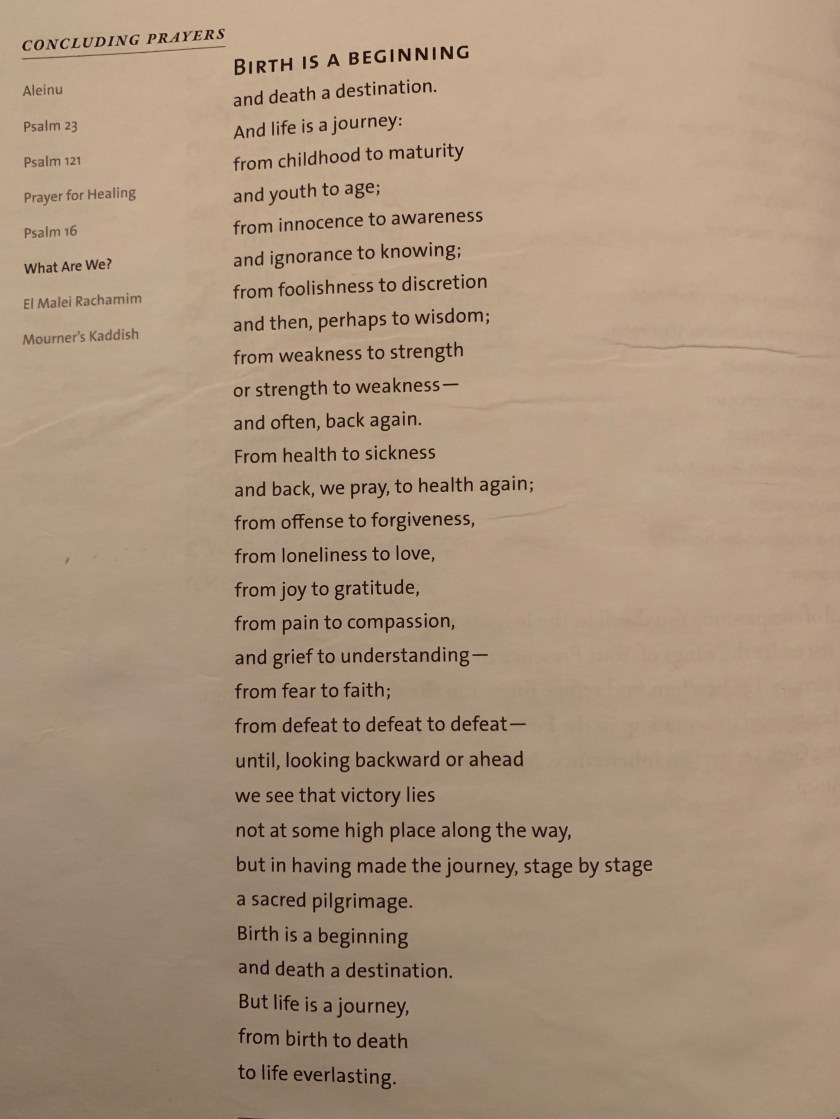 CONCLUDING PRAYERS

Aleinu

Psalm 23

Psalm 121

Prayer for Healing

Psalm 16

What Are We?

El Malei Rachamim

Mourner's Kaddish

BIRTH IS A BEGINNING
and death a destination.
And life is a journey:
from childhood to maturity
and youth to age;
from innocence to awareness
and ignorance to knowing;
from foolishness to discretion
and then, perhaps to wisdom;
from weakness to strength
or strength to weakness—
and often, back again.
From health to sickness
and back, we pray, to health again;
from offense to forgiveness,
from loneliness to love,
from joy to gratitude,
from pain to compassion,
and grief to understanding—
from fear to faith;
from defeat to defeat to defeat—
until, looking backward or ahead
we see that victory lies
not at some high place along the way,
but in having made the journey, stage by stage
a sacred pilgrimage.
Birth is a beginning
and death a destination.
But life is a journey,
from birth to death
to life everlasting.